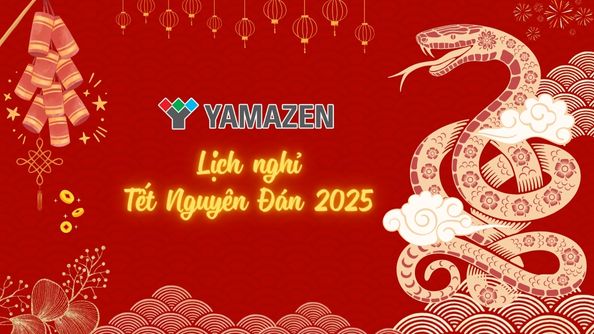 YAMAZEN

Lịch nghỉ
Tết Nguyên Đán 2025